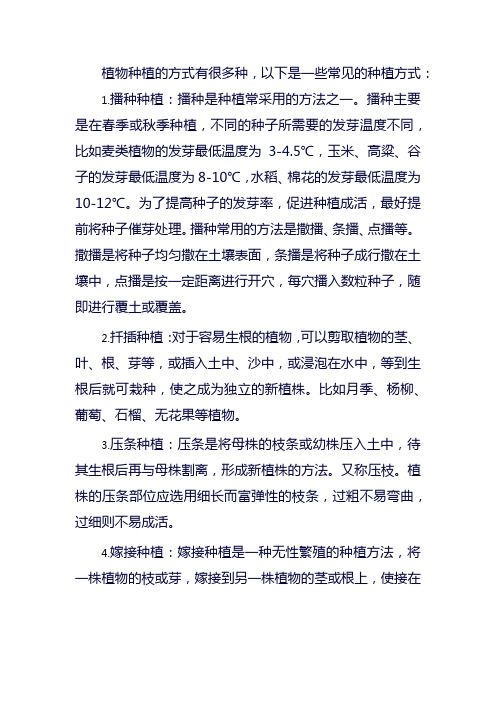 植物种植的方式有很多种，以下是一些常见的种植方式：

1.播种种植：播种是种植常采用的方法之一。播种主要是在春季或秋季种植，不同的种子所需要的发芽温度不同，比如麦类植物的发芽最低温度为 3-4.5℃，玉米、高粱、谷子的发芽最低温度为 8-10℃，水稻、棉花的发芽最低温度为 10-12℃。为了提高种子的发芽率，促进种植成活，最好提前将种子催芽处理。播种常用的方法是撒播、条播、点播等。撒播是将种子均匀撒在土壤表面，条播是将种子成行撒在土壤中，点播是按一定距离进行开穴，每穴播入数粒种子，随即进行覆土或覆盖。

2.扦插种植：对于容易生根的植物，可以剪取植物的茎、叶、根、芽等，或插入土中、沙中，或浸泡在水中，等到生根后就可栽种，使之成为独立的新植株。比如月季、杨柳、葡萄、石榴、无花果等植物。

3.压条种植：压条是将母株的枝条或幼株压入土中，待其生根后再与母株割离，形成新植株的方法。又称压枝。植株的压条部位应选用细长而富弹性的枝条，过粗不易弯曲，过细则不易成活。

4.嫁接种植：嫁接种植是一种无性繁殖的种植方法，将一株植物的枝或芽，嫁接到另一株植物的茎或根上，使接在